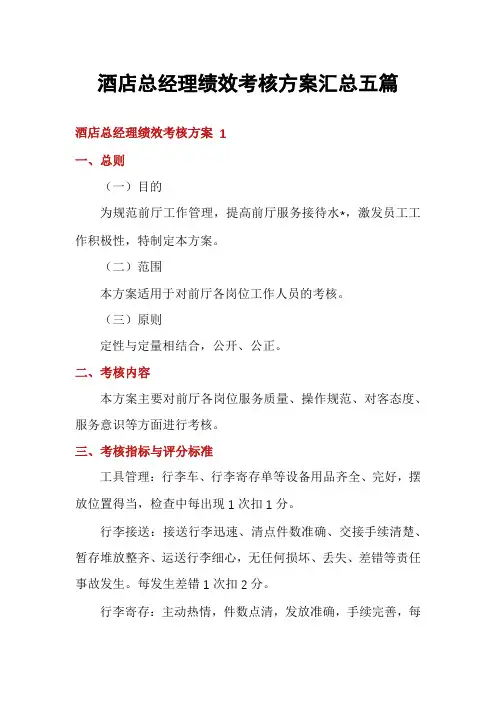 酒店总经理绩效考核方案汇总五篇

酒店总经理绩效考核方案 1

一、总则

（一）目的

为规范前厅工作管理，提高前厅服务接待水*，激发员工工作积极性，特制定本方案。

（二）范围

本方案适用于对前厅各岗位工作人员的考核。

（三）原则

定性与定量相结合，公开、公正。

二、考核内容

本方案主要对前厅各岗位服务质量、操作规范、对客态度、服务意识等方面进行考核。

三、考核指标与评分标准

工具管理：行李车、行李寄存单等设备用品齐全、完好，摆放位置得当，检查中每出现 1 次扣 1 分。

行李接送：接送行李迅速、清点件数准确、交接手续清楚、暂存堆放整齐、运送行李细心，无任何损坏、丢失、差错等责任事故发生。每发生差错 1 次扣 2 分。

行李寄存：主动热情，件数点清，发放准确，手续完善，每